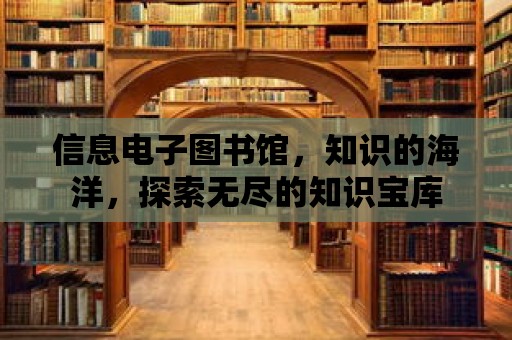 信息电子图书馆，知识的海洋，探索无尽的知识宝库